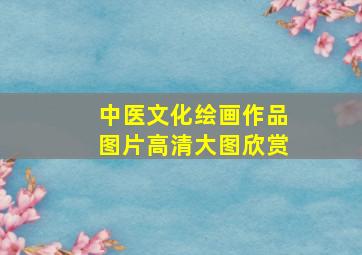 中医文化绘画作品
图片高清大图欣赏